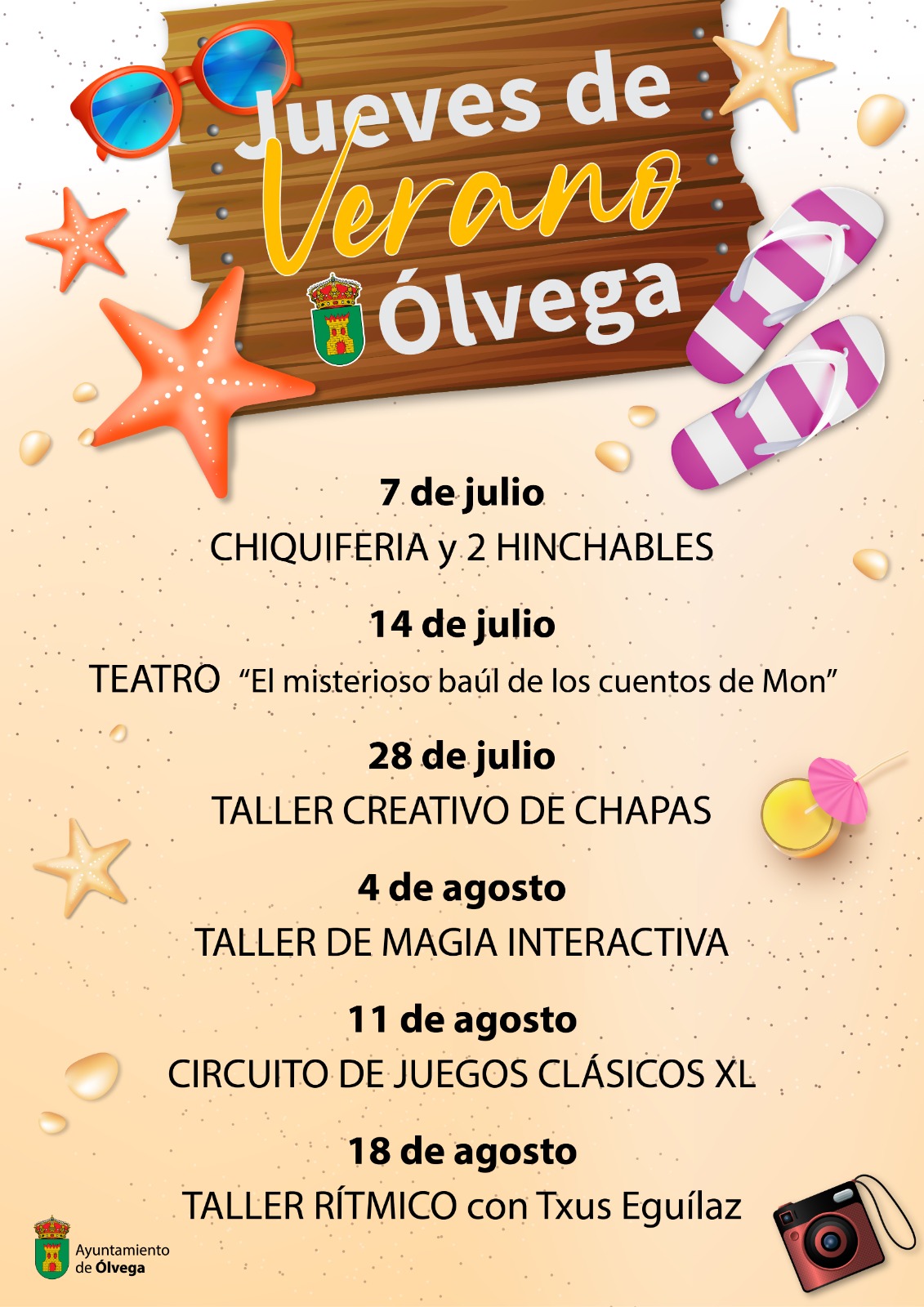 Jueves de
Verano
Ólvega

7 de julio
CHIQUIFERIA y 2 HINCHABLES

14 de julio
TEATRO "El misterioso baúl de los cuentos de Mon"

28 de julio
TALLER CREATIVO DE CHAPAS

4 de agosto
TALLER DE MAGIA INTERACTIVA

11 de agosto
CIRCUITO DE JUEGOS CLÁSICOS XL

18 de agosto
TALLER RÍTMICO con Txus Eguílaz

Ayuntamiento
de Ólvega